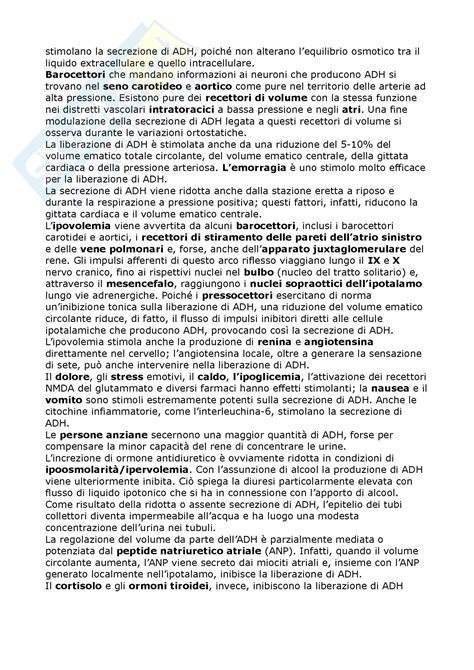 stimolano la secrezione di ADH, poiché non alterano l'equilibrio osmotico tra il liquido extracellulare e quello intracellulare.
Barocettori che mandano informazioni ai neuroni che producono ADH si trovano nel seno carotideo e aortico come pure nel territorio delle arterie ad alta pressione. Esistono pure dei recettori di volume con la stessa funzione nei distretti vascolari intratoracici a bassa pressione e negli atri. Una fine modulazione della secrezione di ADH legata a questi recettori di volume si osserva durante le variazioni ortostatiche.
La liberazione di ADH è stimolata anche da una riduzione del 5-10% del volume ematico totale circolante, del volume ematico centrale, della gittata cardiaca o della pressione arteriosa. L'emorragia è uno stimolo molto efficace per la liberazione di ADH.
La secrezione di ADH viene ridotta anche dalla stazione eretta a riposo e durante la respirazione a pressione positiva; questi fattori, infatti, riducono la gittata cardiaca e il volume ematico centrale.
L'ipovolemia viene avvertita da alcuni barocettori, inclusi i barocettori carotidei e aortici, i recettori di stiramento delle pareti dell'atrio sinistro e delle vene polmonari e, forse, anche dell'apparato juxtaglomerulare del rene. Gli impulsi afferenti di questo arco riflesso viaggiano lungo il IX e X nervo cranico, fino ai rispettivi nuclei nel bulbo (nucleo del tratto solitario) e, attraverso il mesencefalo, raggiungono i nuclei sopraottici dell'ipotalamo lungo vie adrenergiche. Poiché i pressocettori esercitano di norma un'inibizione tonica sulla liberazione di ADH, una riduzione del volume ematico circolante riduce, di fatto, il flusso di impulsi inibitori diretti alle cellule ipotalamiche che producono ADH, provocando così la secrezione di ADH.
L'ipovolemia stimola anche la produzione di renina e angiotensina direttamente nel cervello; l'angiotensina locale, oltre a generare la sensazione di sete, può anche intervenire nella liberazione di ADH.
Il dolore, gli stress emotivi, il caldo, l'ipoglicemia, l'attivazione dei recettori NMDA del glutammato e diversi farmaci hanno effetti stimolanti; la nausea e il vomito sono stimoli estremamente potenti sulla secrezione di ADH. Anche le citochine infiammatorie, come l'interleuchina-6, stimolano la secrezione di ADH.
Le persone anziane secernono una maggior quantità di ADH, forse per compensare la minor capacità del rene di concentrare le urine.
L'increzione di ormone antidiuretico è ovviamente ridotta in condizioni di ipoosmolarità/ipervolemia. Con l'assunzione di alcool la produzione di ADH viene ulteriormente inibita. Ciò spiega la diuresi particolarmente elevata con flusso di liquido ipotonico che si ha in connessione con l'apporto di alcool.
Come risultato della ridotta o assente secrezione di ADH, l'epitelio dei tubi collettori diventa impermeabile all'acqua e ha luogo una modesta concentrazione dell'urina nei tubuli.
La regolazione del volume da parte dell'ADH è parzialmente mediata o potenziata dal peptide natriuretico atriale (ANP). Infatti, quando il volume circolante aumenta, l'ANP viene secreto dai miociti atriali e, insieme con l'ANP generato localmente nell'ipotalamo, inibisce la liberazione di ADH.
Il cortisolo e gli ormoni tiroidei, invece, inibiscono la liberazione di ADH